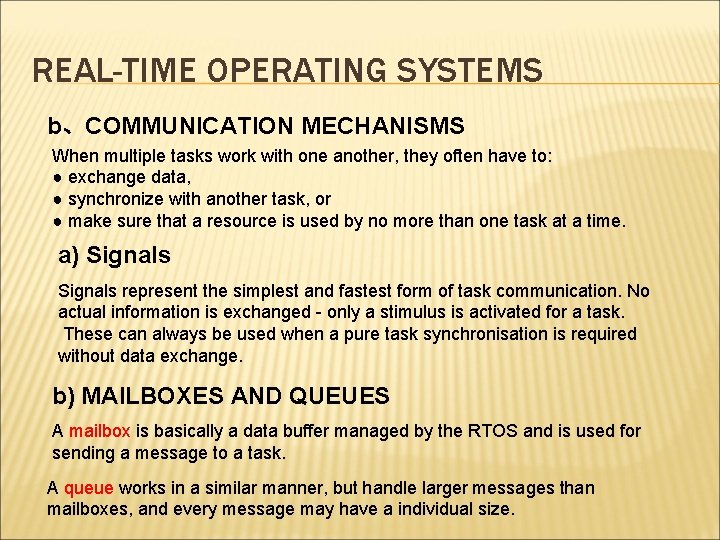 REAL-TIME OPERATING SYSTEMS

b、COMMUNICATION MECHANISMS

When multiple tasks work with one another, they often have to:
• exchange data,
• synchronize with another task, or
• make sure that a resource is used by no more than one task at a time.

a) Signals

Signals represent the simplest and fastest form of task communication. No actual information is exchanged - only a stimulus is activated for a task. These can always be used when a pure task synchronisation is required without data exchange.

b) MAILBOXES AND QUEUES

A mailbox is basically a data buffer managed by the RTOS and is used for sending a message to a task.

A queue works in a similar manner, but handle larger messages than mailboxes, and every message may have a individual size.